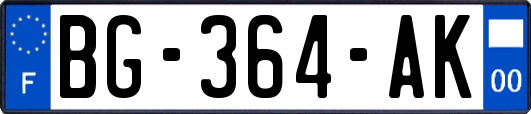 F
BG-364-AK
00